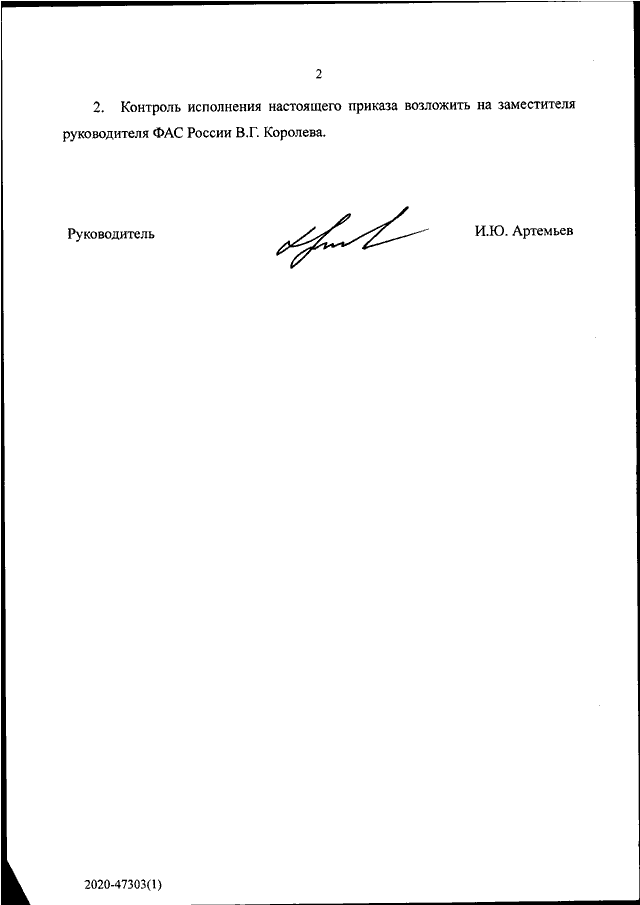 2

2. Контроль исполнения настоящего приказа возложить на заместителя руководителя ФАС России В.Г. Королева.

Руководитель

И.Ю. Артемьев

2020-47303(1)